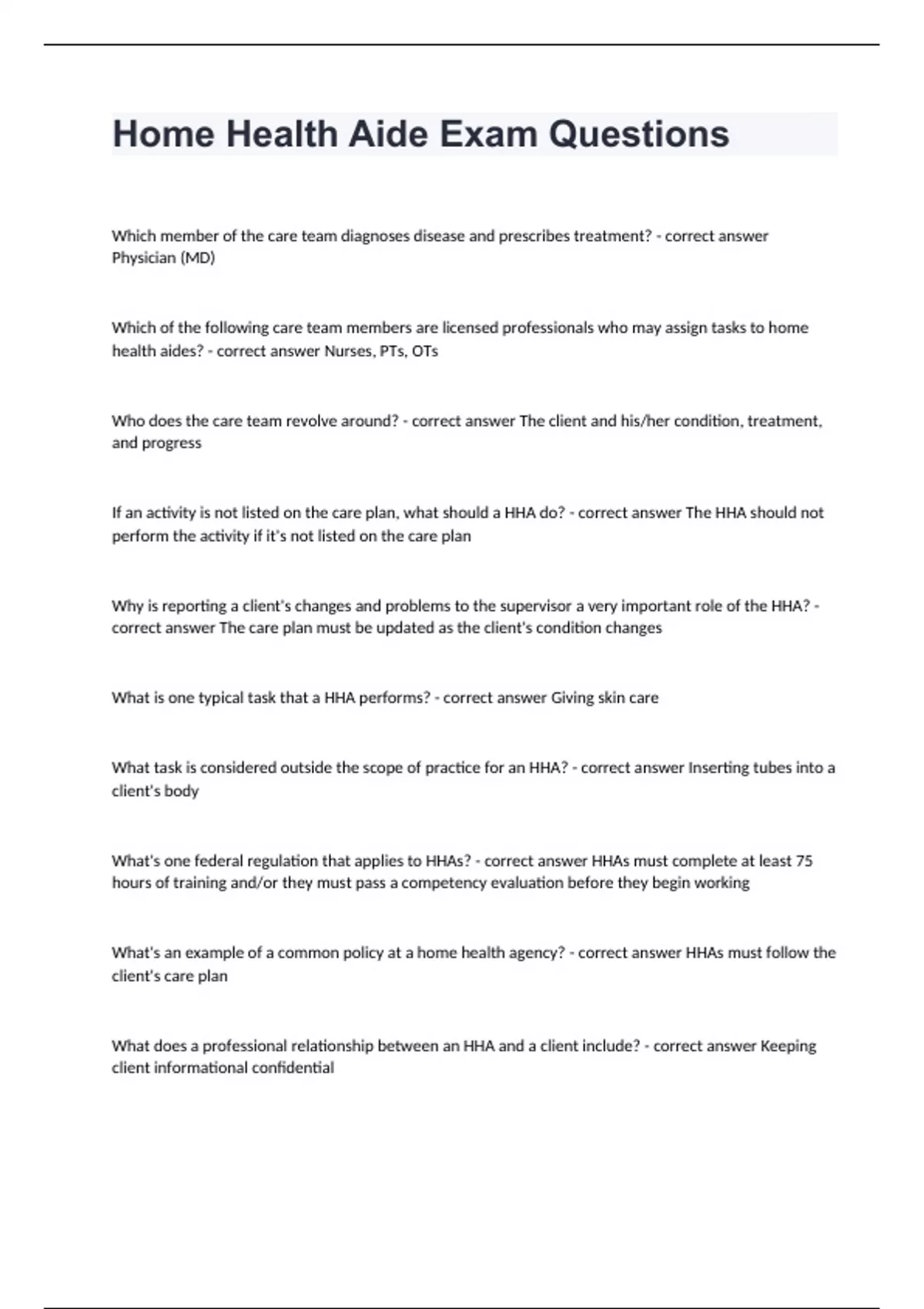 Home Health Aide Exam Questions

Which member of the care team diagnoses disease and prescribes treatment? - correct answer Physician (MD)

Which of the following care team members are licensed professionals who may assign tasks to home health aides? - correct answer Nurses, PTs, OTs

Who does the care team revolve around? - correct answer The client and his/her condition, treatment, and progress

If an activity is not listed on the care plan, what should a HHA do? - correct answer The HHA should not perform the activity if it's not listed on the care plan

Why is reporting a client's changes and problems to the supervisor a very important role of the HHA? - correct answer The care plan must be updated as the client's condition changes

What is one typical task that a HHA performs? - correct answer Giving skin care

What task is considered outside the scope of practice for an HHA? - correct answer Inserting tubes into a client's body

What's one federal regulation that applies to HHAs? - correct answer HHAs must complete at least 75 hours of training and/or they must pass a competency evaluation before they begin working

What's an example of a common policy at a home health agency? - correct answer HHAs must follow the client's care plan

What does a professional relationship between an HHA and a client include? - correct answer Keeping client informational confidential